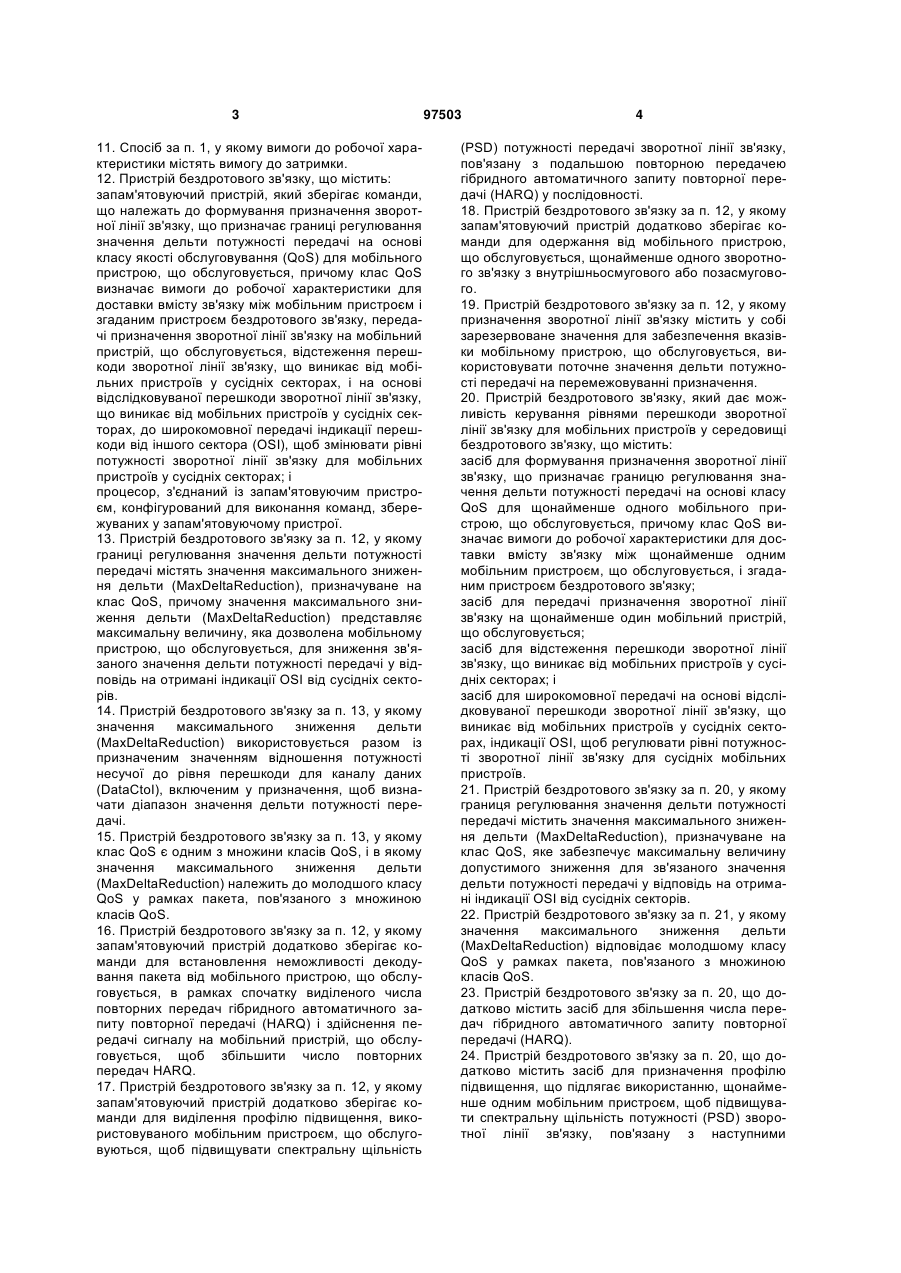 3 97503 4

11. Спосіб за п. 1, у якому вимоги до робочої характеристики містять вимогу до затримки.
12. Пристрій бездротового зв'язку, що містить:
запам'ятовуючий пристрій, який зберігає команди, що належать до формування призначення зворотної лінії зв'язку, що призначає границі регулювання значення дельти потужності передачі на основі класу якості обслуговування (QoS) для мобільного пристрою, що обслуговується, причому клас QoS визначає вимоги до робочої характеристики для доставки вмісту зв'язку між мобільним пристроєм і згаданим пристроєм бездротового зв'язку, передачі призначення зворотної лінії зв'язку на мобільний пристрій, що обслуговується, відстеження перешкоди зворотної лінії зв'язку, що виникає від мобільних пристроїв у сусідніх секторах, і на основі відслідковуваної перешкоди зворотної лінії зв'язку, що виникає від мобільних пристроїв у сусідніх секторах, до широкомовної передачі індикації перешкоди від іншого сектора (OSI), щоб змінювати рівні потужності зворотної лінії зв'язку для мобільних пристроїв у сусідніх секторах; і
процесор, з'єднаний із запам'ятовуючим пристроєм, конфігурований для виконання команд, збережуваних у запам'ятовуючому пристрої.
13. Пристрій бездротового зв'язку за п. 12, у якому границі регулювання значення дельти потужності передачі містять значення максимального зниження дельти (MaxDeltaReduction), призначуване на клас QoS, причому значення максимального зниження дельти (MaxDeltaReduction) представляє максимальну величину, яка дозволена мобільному пристрою, що обслуговується, для зниження зв'язаного значення дельти потужності передачі у відповідь на отримані індикації OSI від сусідніх секторів.
14. Пристрій бездротового зв'язку за п. 13, у якому значення максимального зниження дельти (MaxDeltaReduction) використовується разом із призначеним значенням відношення потужності несучої до рівня перешкоди для каналу даних (DataCtoI), включеним у призначення, щоб визначати діапазон значення дельти потужності передачі.
15. Пристрій бездротового зв'язку за п. 13, у якому клас QoS є одним з множини класів QoS, і в якому значення максимального зниження дельти (MaxDeltaReduction) належить до молодшого класу QoS у рамках пакета, пов'язаного з множиною класів QoS.
16. Пристрій бездротового зв'язку за п. 12, у якому запам'ятовуючий пристрій додатково зберігає команди для встановлення неможливості декодування пакета від мобільного пристрою, що обслуговується, в рамках спочатку виділеного числа повторних передач гібридного автоматичного запиту повторної передачі (HARQ) і здійснення передачі сигналу на мобільний пристрій, що обслуговується, щоб збільшити число повторних передач HARQ.
17. Пристрій бездротового зв'язку за п. 12, у якому запам'ятовуючий пристрій додатково зберігає команди для виділення профілю підвищення, використовуваного мобільним пристроєм, що обслуговуються, щоб підвищувати спектральну щільність (PSD) потужності передачі зворотної лінії зв'язку, пов'язану з подальшою повторною передачею гібридного автоматичного запиту повторної передачі (HARQ) у послідовності.
18. Пристрій бездротового зв'язку за п. 12, у якому запам'ятовуючий пристрій додатково зберігає команди для одержання від мобільного пристрою, що обслуговується, щонайменше одного зворотного зв'язку з внутрішньосмугового або позасмугового.
19. Пристрій бездротового зв'язку за п. 12, у якому призначення зворотної лінії зв'язку містить у собі зарезервоване значення для забезпечення вказівки мобільному пристрою, що обслуговується, використовувати поточне значення дельти потужності передачі на перемежовуванні призначення.
20. Пристрій бездротового зв'язку, який дає можливість керування рівнями перешкоди зворотної лінії зв'язку для мобільних пристроїв у середовищі бездротового зв'язку, що містить:
засіб для формування призначення зворотної лінії зв'язку, що призначає границю регулювання значення дельти потужності передачі на основі класу QoS для щонайменше одного мобільного пристрою, що обслуговується, причому клас QoS визначає вимоги до робочої характеристики для доставки вмісту зв'язку між щонайменше одним мобільним пристроєм, що обслуговується, і згаданим пристроєм бездротового зв'язку;
засіб для передачі призначення зворотної лінії зв'язку на щонайменше один мобільний пристрій, що обслуговується;
засіб для відстеження перешкоди зворотної лінії зв'язку, що виникає від мобільних пристроїв у сусідніх секторах; і
засіб для широкомовної передачі на основі відслідковуваної перешкоди зворотної лінії зв'язку, що виникає від мобільних пристроїв у сусідніх секторах, індикації OSI, щоб регулювати рівні потужності зворотної лінії зв'язку для сусідніх мобільних пристроїв.
21. Пристрій бездротового зв'язку за п. 20, у якому границя регулювання значення дельти потужності передачі містить значення максимального зниження дельти (MaxDeltaReduction), призначуване на клас QoS, яке забезпечує максимальну величину допустимого зниження для зв'язаного значення дельти потужності передачі у відповідь на отримані індикації OSI від сусідніх секторів.
22. Пристрій бездротового зв'язку за п. 21, у якому значення максимального зниження дельти (MaxDeltaReduction) відповідає молодшому класу QoS у рамках пакета, пов'язаного з множиною класів QoS.
23. Пристрій бездротового зв'язку за п. 20, що додатково містить засіб для збільшення числа передач гібридного автоматичного запиту повторної передачі (HARQ).
24. Пристрій бездротового зв'язку за п. 20, що додатково містить засіб для призначення профілю підвищення, що підлягає використанню, щонайменше одним мобільним пристроєм, щоб підвищувати спектральну щільність потужності (PSD) зворотної лінії зв'язку, пов'язану з наступними